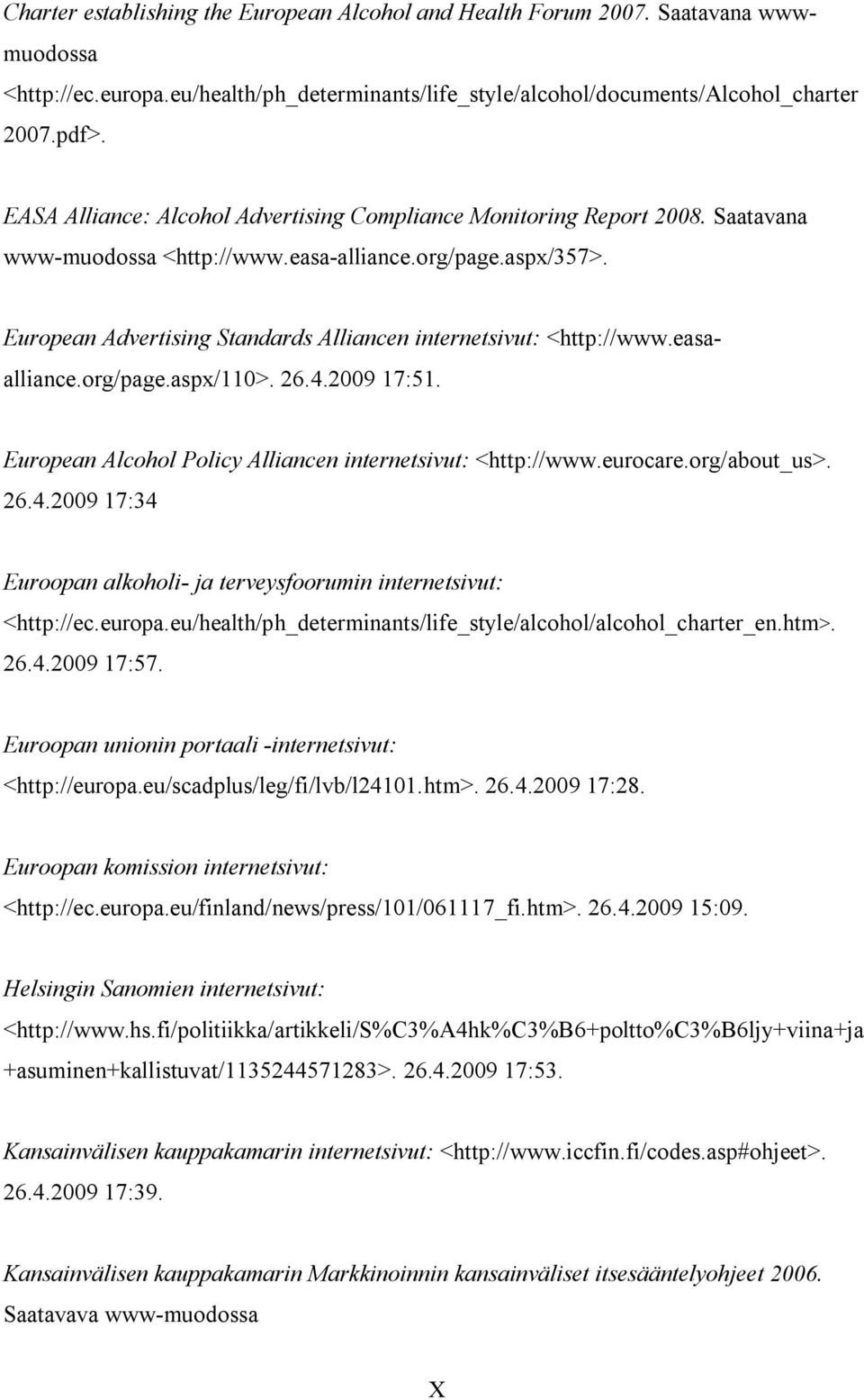 Charter establishing the European Alcohol and Health Forum 2007. Saatavana www-muodossa <http://ec.europa.eu/health/ph_determinants/life_style/alcohol/documents/Alcohol_charter 2007.pdf>.

EASA Alliance: Alcohol Advertising Compliance Monitoring Report 2008. Saatavana www-muodossa <http://www.easa-alliance.org/page.aspx/357>.

European Advertising Standards Alliancen internetsivut: <http://www.easa-alliance.org/page.aspx/110>. 26.4.2009 17:51.

European Alcohol Policy Alliancen internetsivut: <http://www.eurocare.org/about_us>. 26.4.2009 17:34

Euroopan alkoholi- ja terveysfoorumin internetsivut: <http://ec.europa.eu/health/ph_determinants/life_style/alcohol/alcohol_charter_en.htm>. 26.4.2009 17:57.

Euroopan unionin portaali -internetsivut: <http://europa.eu/scadplus/leg/fi/lvb/l24101.htm>. 26.4.2009 17:28.

Euroopan komission internetsivut: <http://ec.europa.eu/finland/news/press/101/061117_fi.htm>. 26.4.2009 15:09.

Helsingin Sanomien internetsivut: <http://www.hs.fi/politiikka/artikkeli/S%C3%A4hk%C3%B6+poltto%C3%B6ljy+viina+ja+asuminen+kallistuvat/1135244571283>. 26.4.2009 17:53.

Kansainvälisen kauppakamarin internetsivut: <http://www.iccfin.fi/codes.asp#ohjeet>. 26.4.2009 17:39.

Kansainvälisen kauppakamarin Markkinoinnin kansainväliset itsesääntelyohjeet 2006. Saatavava www-muodossa

X